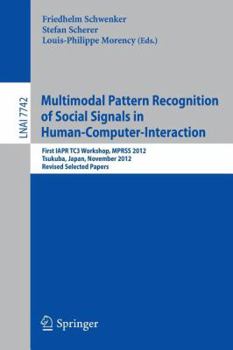 Friedhelm Schwenker
Stefan Scherer
Louis-Philippe Morency (Eds.)

LNAI 7742

Multimodal Pattern Recognition of Social Signals in Human-Computer-Interaction

First IAPR TC3 Workshop, MPRSS 2012
Tsukuba, Japan, November 2012
Revised Selected Papers

Springer